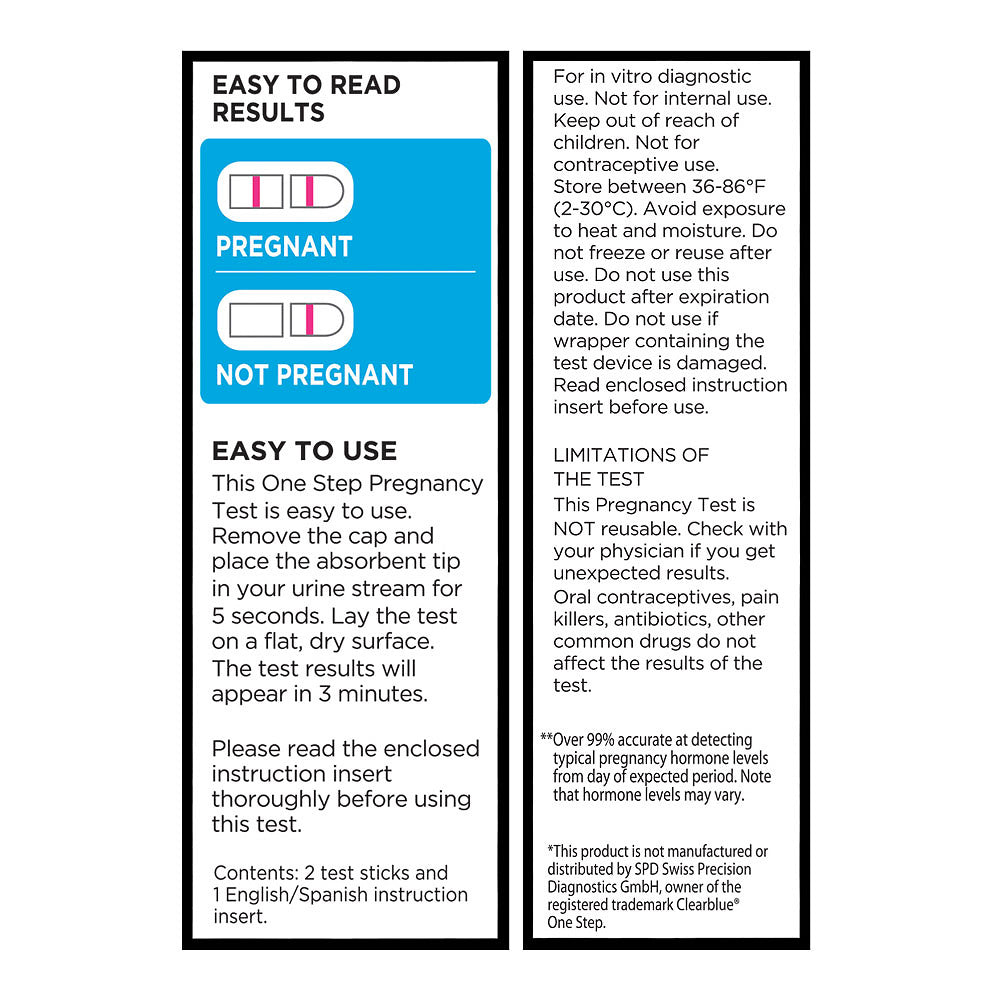 EASY TO READ RESULTS

PREGNANT

NOT PREGNANT

EASY TO USE

This One Step Pregnancy Test is easy to use. Remove the cap and place the absorbent tip in your urine stream for 5 seconds. Lay the test on a flat, dry surface. The test results will appear in 3 minutes.

Please read the enclosed instruction insert thoroughly before using this test.

Contents: 2 test sticks and 1 English/Spanish instruction insert.

For in vitro diagnostic use. Not for internal use. Keep out of reach of children. Not for contraceptive use. Store between 36-86°F (2-30°C). Avoid exposure to heat and moisture. Do not freeze or reuse after use. Do not use this product after expiration date. Do not use if wrapper containing the test device is damaged. Read enclosed instruction insert before use.

LIMITATIONS OF THE TEST

This Pregnancy Test is NOT reusable. Check with your physician if you get unexpected results. Oral contraceptives, pain killers, antibiotics, other common drugs do not affect the results of the test.

**Over 99% accurate at detecting typical pregnancy hormone levels from day of expected period. Note that hormone levels may vary.

*This product is not manufactured or distributed by SPD Swiss Precision Diagnostics GmbH, owner of the registered trademark Clearblue® One Step.